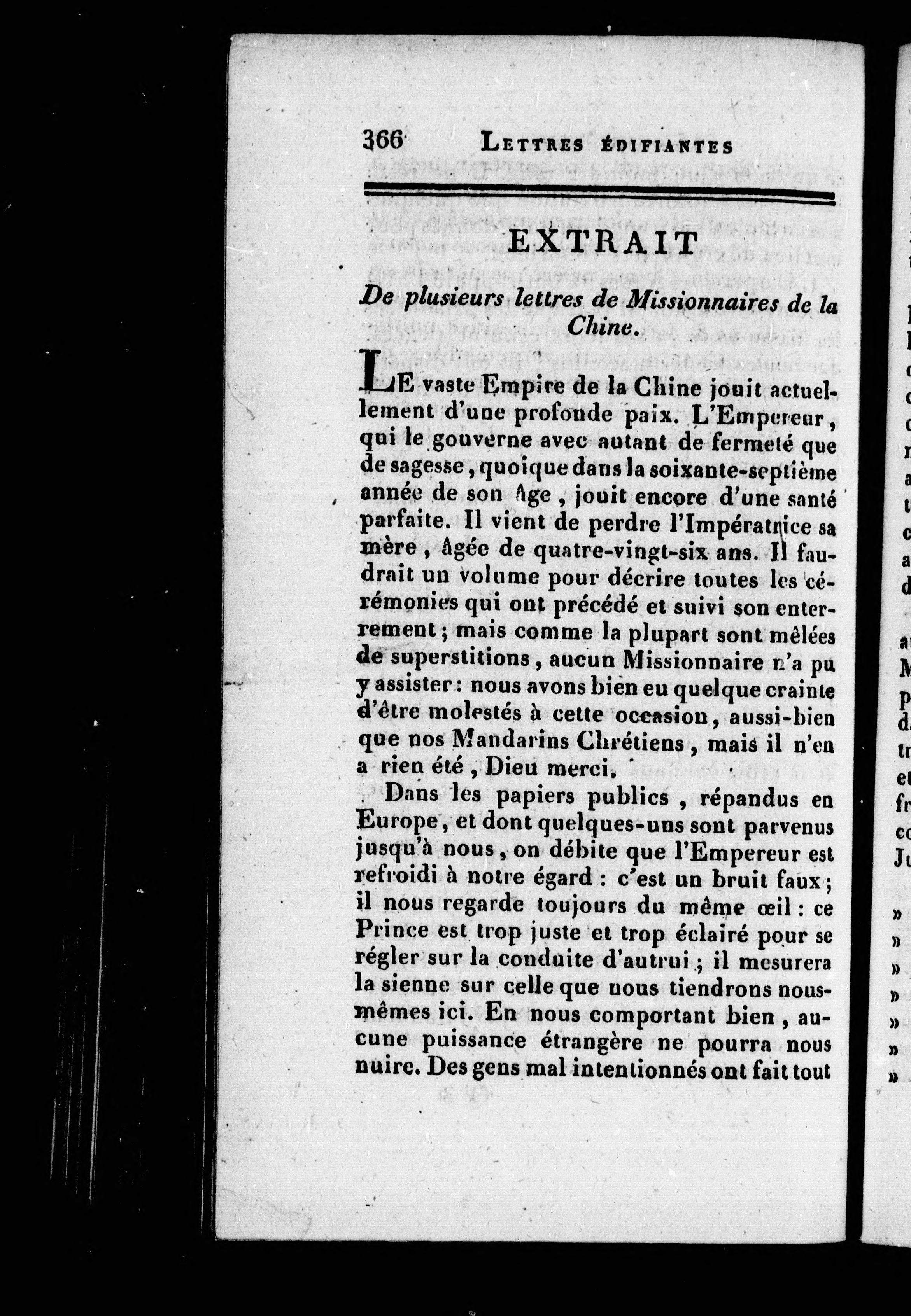 366 LETTRES ÉDIFIANTES

EXTRAIT

De plusieurs lettres de Missionnaires de la Chine.

LE vaste Empire de la Chine jouit actuellement d'une profonde paix. L'Empereur, qui le gouverne avec autant de fermeté que de sagesse, quoique dans la soixante-septième année de son âge, jouit encore d'une santé parfaite. Il vient de perdre l'Impératrice sa mère, âgée de quatre-vingt-six ans. Il faudrait un volume pour décrire toutes les cérémonies qui ont précédé et suivi son enterrement; mais comme la plupart sont mêlées de superstitions, aucun Missionnaire n'a pu y assister: nous avons bien eu quelque crainte d'être molestés à cette occasion, aussi-bien que nos Mandarins Chrétiens, mais il n'en a rien été, Dieu merci.

Dans les papiers publics, répandus en Europe, et dont quelques-uns sont parvenus jusqu'à nous, on débite que l'Empereur est refroidi à notre égard: c'est un bruit faux; il nous regarde toujours du même œil: ce Prince est trop juste et trop éclairé pour se régler sur la conduite d'autrui; il mesurera la sienne sur celle que nous tiendrons nous-mêmes ici. En nous comportant bien, aucune puissance étrangère ne pourra nous nuire. Des gens mal intentionnés ont fait tout